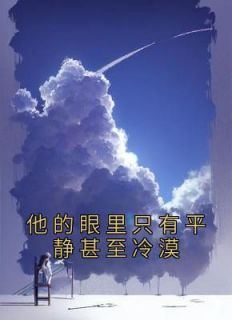 他的眼里只有平静甚至冷漠